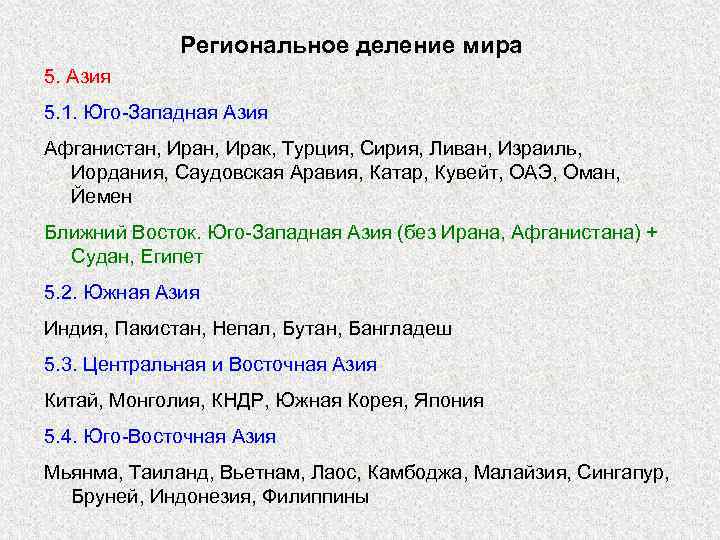 Региональное деление мира

5. Азия

5.1. Юго-Западная Азия

Афганистан, Иран, Ирак, Турция, Сирия, Ливан, Израиль, Иордания, Саудовская Аравия, Катар, Кувейт, ОАЭ, Оман, Йемен

Ближний Восток. Юго-Западная Азия (без Ирана, Афганистана) + Судан, Египет

5.2. Южная Азия

Индия, Пакистан, Непал, Бутан, Бангладеш

5.3. Центральная и Восточная Азия

Китай, Монголия, КНДР, Южная Корея, Япония

5.4. Юго-Восточная Азия

Мьянма, Таиланд, Вьетнам, Лаос, Камбоджа, Малайзия, Сингапур, Бруней, Индонезия, Филиппины